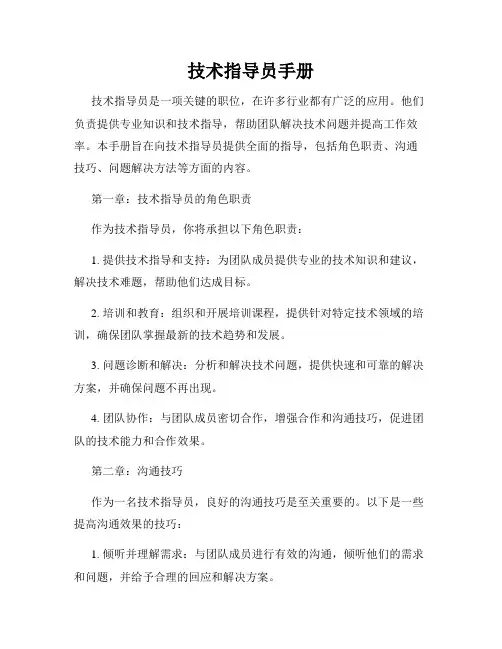 技术指导员手册

技术指导员是一项关键的职位，在许多行业都有广泛的应用。他们负责提供专业知识和技术指导，帮助团队解决技术问题并提高工作效率。本手册旨在向技术指导员提供全面的指导，包括角色职责、沟通技巧、问题解决方法等方面的内容。

第一章：技术指导员的角色职责

作为技术指导员，你将承担以下角色职责：

1. 提供技术指导和支持：为团队成员提供专业的技术知识和建议，解决技术难题，帮助他们达成目标。

2. 培训和教育：组织和开展培训课程，提供针对特定技术领域的培训，确保团队掌握最新的技术趋势和发展。

3. 问题诊断和解决：分析和解决技术问题，提供快速和可靠的解决方案，并确保问题不再出现。

4. 团队协作：与团队成员密切合作，增强合作和沟通技巧，促进团队的技术能力和合作效果。

第二章：沟通技巧

作为一名技术指导员，良好的沟通技巧是至关重要的。以下是一些提高沟通效果的技巧：

1. 倾听并理解需求：与团队成员进行有效的沟通，倾听他们的需求和问题，并给予合理的回应和解决方案。